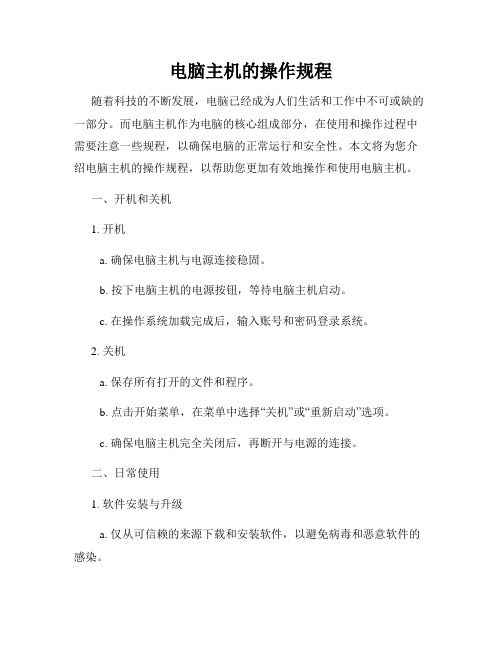 电脑主机的操作规程

随着科技的不断发展，电脑已经成为人们生活和工作中不可或缺的一部分。而电脑主机作为电脑的核心组成部分，在使用和操作过程中需要注意一些规程，以确保电脑的正常运行和安全性。本文将为您介绍电脑主机的操作规程，以帮助您更加有效地操作和使用电脑主机。

一、开机和关机

1. 开机

a. 确保电脑主机与电源连接稳固。

b. 按下电脑主机的电源按钮，等待电脑主机启动。

c. 在操作系统加载完成后，输入账号和密码登录系统。

2. 关机

a. 保存所有打开的文件和程序。

b. 点击开始菜单，在菜单中选择“关机”或“重新启动”选项。

c. 确保电脑主机完全关闭后，再断开与电源的连接。

二、日常使用

1. 软件安装与升级

a. 仅从可信赖的来源下载和安装软件，以避免病毒和恶意软件的感染。